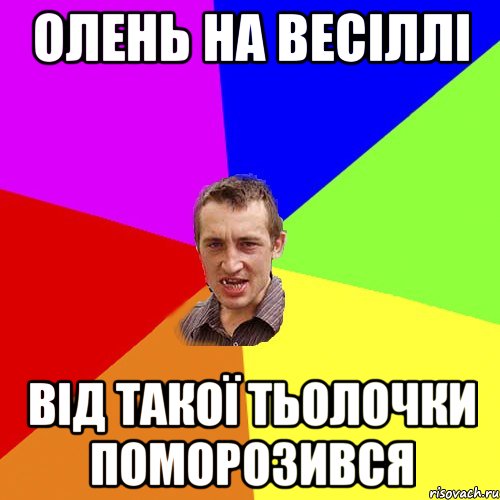 ОЛЕНЬ НА ВЕСІЛЛІ

ВІД ТАКОЇ ТЬОЛОЧКИ ПОМОРОЗИВСЯ

risovach.ru